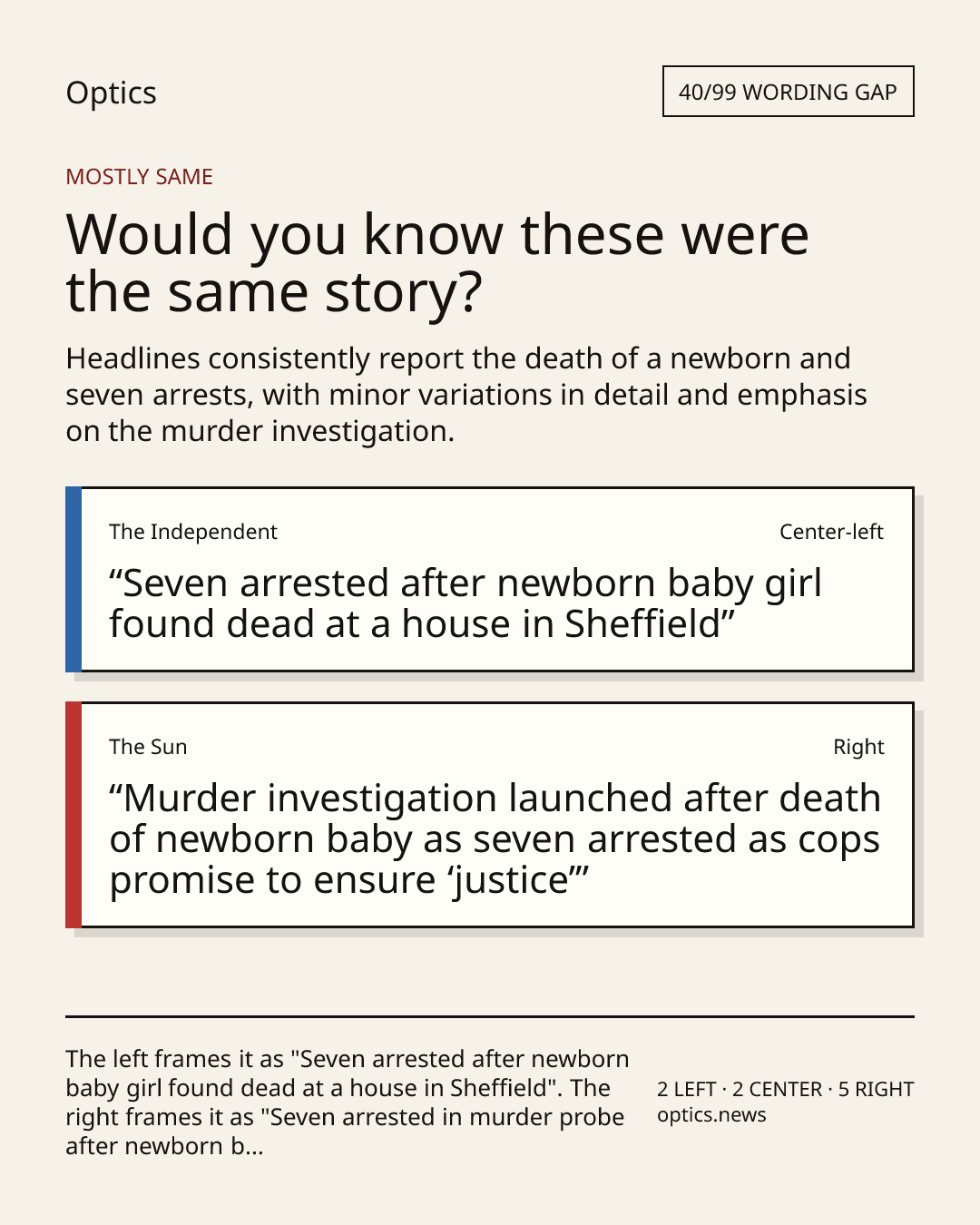 Optics

40/99 WORDING GAP

MOSTLY SAME

Would you know these were the same story?

Headlines consistently report the death of a newborn and seven arrests, with minor variations in detail and emphasis on the murder investigation.

The Independent

Center-left

"Seven arrested after newborn baby girl found dead at a house in Sheffield"

The Sun

Right

"Murder investigation launched after death of newborn baby as seven arrested as cops promise to ensure 'justice'"

The left frames it as "Seven arrested after newborn baby girl found dead at a house in Sheffield". The right frames it as "Seven arrested in murder probe after newborn b...

2 LEFT · 2 CENTER · 5 RIGHT
optics.news